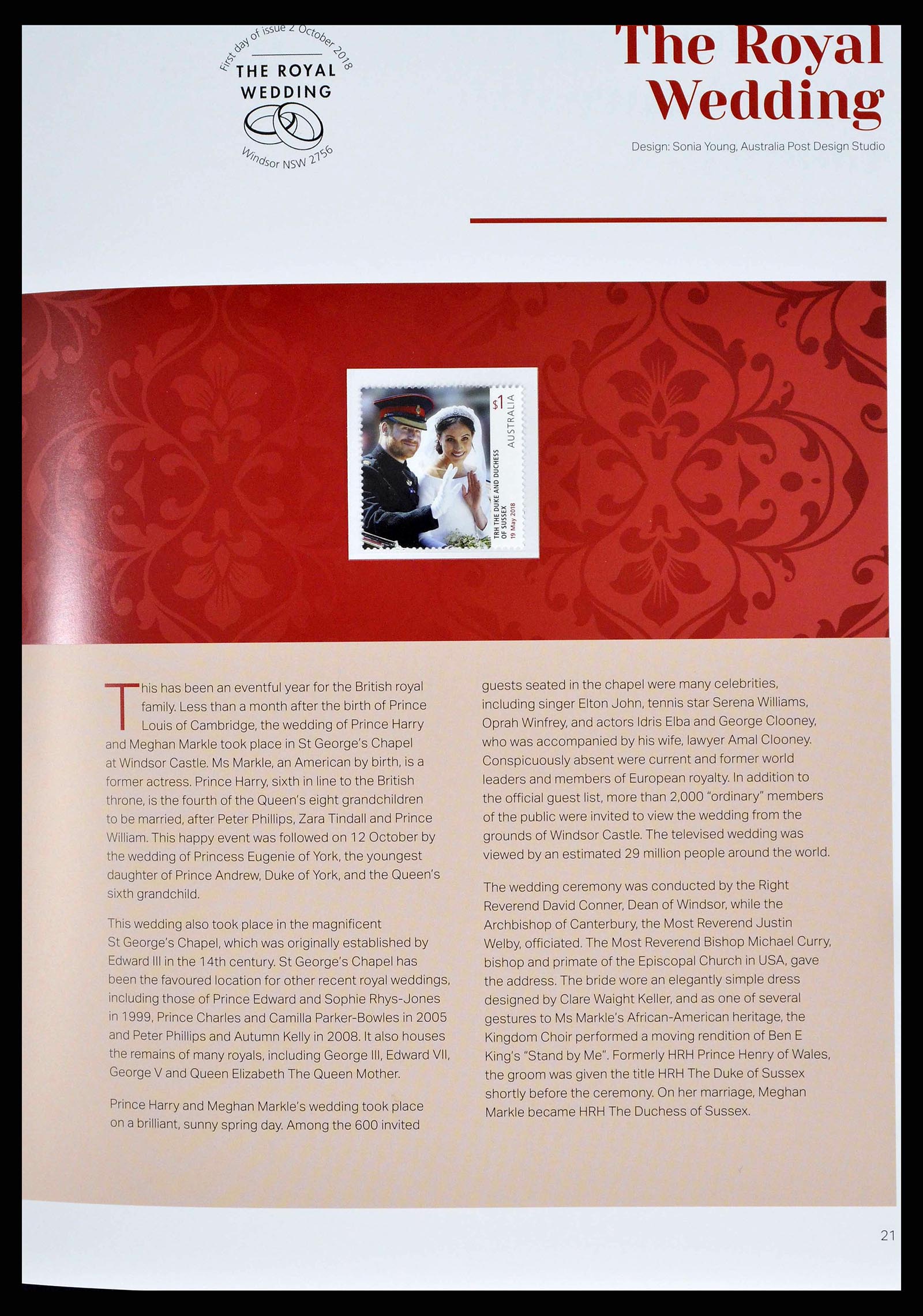 First day of issue 2 October 2018
THE ROYAL WEDDING
Windsor NSW 2756

The Royal Wedding

Design: Sonia Young, Australia Post Design Studio

$1 AUSTRALIA
TRH THE DUKE AND DUCHESS OF SUSSEX
19 May 2018

This has been an eventful year for the British royal family. Less than a month after the birth of Prince Louis of Cambridge, the wedding of Prince Harry and Meghan Markle took place in St George's Chapel at Windsor Castle. Ms Markle, an American by birth, is a former actress. Prince Harry, sixth in line to the British throne, is the fourth of the Queen's eight grandchildren to be married, after Peter Phillips, Zara Tindall and Prince William. This happy event was followed on 12 October by the wedding of Princess Eugenie of York, the youngest daughter of Prince Andrew, Duke of York, and the Queen's sixth grandchild.

This wedding also took place in the magnificent St George's Chapel, which was originally established by Edward III in the 14th century. St George's Chapel has been the favoured location for other recent royal weddings, including those of Prince Edward and Sophie Rhys-Jones in 1999, Prince Charles and Camilla Parker-Bowles in 2005 and Peter Phillips and Autumn Kelly in 2008. It also houses the remains of many royals, including George III, Edward VII, George V and Queen Elizabeth The Queen Mother.

Prince Harry and Meghan Markle's wedding took place on a brilliant, sunny spring day. Among the 600 invited guests seated in the chapel were many celebrities, including singer Elton John, tennis star Serena Williams, Oprah Winfrey, and actors Idris Elba and George Clooney, who was accompanied by his wife, lawyer Amal Clooney. Conspicuously absent were current and former world leaders and members of European royalty. In addition to the official guest list, more than 2,000 "ordinary" members of the public were invited to view the wedding from the grounds of Windsor Castle. The televised wedding was viewed by an estimated 29 million people around the world.

The wedding ceremony was conducted by the Right Reverend David Conner, Dean of Windsor, while the Archbishop of Canterbury, the Most Reverend Justin Welby, officiated. The Most Reverend Bishop Michael Curry, bishop and primate of the Episcopal Church in USA, gave the address. The bride wore an elegantly simple dress designed by Clare Waight Keller, and as one of several gestures to Ms Markle's African-American heritage, the Kingdom Choir performed a moving rendition of Ben E King's "Stand by Me". Formerly HRH Prince Henry of Wales, the groom was given the title HRH The Duke of Sussex shortly before the ceremony. On her marriage, Meghan Markle became HRH The Duchess of Sussex.

21